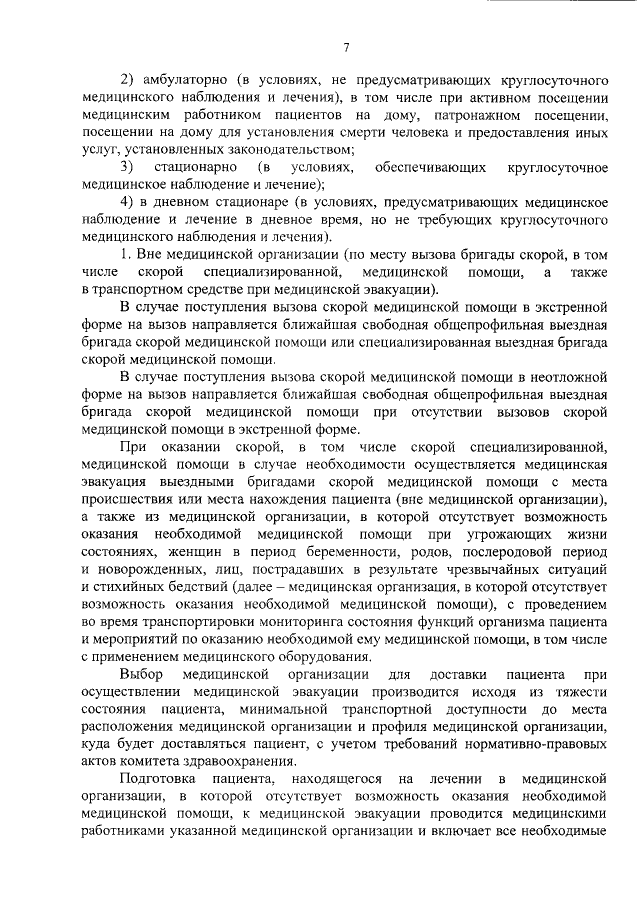 7

2) амбулаторно (в условиях, не предусматривающих круглосуточного медицинского наблюдения и лечения), в том числе при активном посещении медицинским работником пациентов на дому, патронажном посещении, посещении на дому для установления смерти человека и предоставления иных услуг, установленных законодательством;

3) стационарно (в условиях, обеспечивающих круглосуточное медицинское наблюдение и лечение);

4) в дневном стационаре (в условиях, предусматривающих медицинское наблюдение и лечение в дневное время, но не требующих круглосуточного медицинского наблюдения и лечения).

1. Вне медицинской организации (по месту вызова бригады скорой, в том числе скорой специализированной, медицинской помощи, а также в транспортном средстве при медицинской эвакуации).

В случае поступления вызова скорой медицинской помощи в экстренной форме на вызов направляется ближайшая свободная общепрофильная выездная бригада скорой медицинской помощи или специализированная выездная бригада скорой медицинской помощи.

В случае поступления вызова скорой медицинской помощи в неотложной форме на вызов направляется ближайшая свободная общепрофильная выездная бригада скорой медицинской помощи при отсутствии вызовов скорой медицинской помощи в экстренной форме.

При оказании скорой, в том числе скорой специализированной, медицинской помощи в случае необходимости осуществляется медицинская эвакуация выездными бригадами скорой медицинской помощи с места происшествия или места нахождения пациента (вне медицинской организации), а также из медицинской организации, в которой отсутствует возможность оказания необходимой медицинской помощи при угрожающих жизни состояниях, женщин в период беременности, родов, послеродовой период и новорожденных, лиц, пострадавших в результате чрезвычайных ситуаций и стихийных бедствий (далее – медицинская организация, в которой отсутствует возможность оказания необходимой медицинской помощи), с проведением во время транспортировки мониторинга состояния функций организма пациента и мероприятий по оказанию необходимой ему медицинской помощи, в том числе с применением медицинского оборудования.

Выбор медицинской организации для доставки пациента при осуществлении медицинской эвакуации производится исходя из тяжести состояния пациента, минимальной транспортной доступности до места расположения медицинской организации и профиля медицинской организации, куда будет доставляться пациент, с учетом требований нормативно-правовых актов комитета здравоохранения.

Подготовка пациента, находящегося на лечении в медицинской организации, в которой отсутствует возможность оказания необходимой медицинской помощи, к медицинской эвакуации проводится медицинскими работниками указанной медицинской организации и включает все необходимые